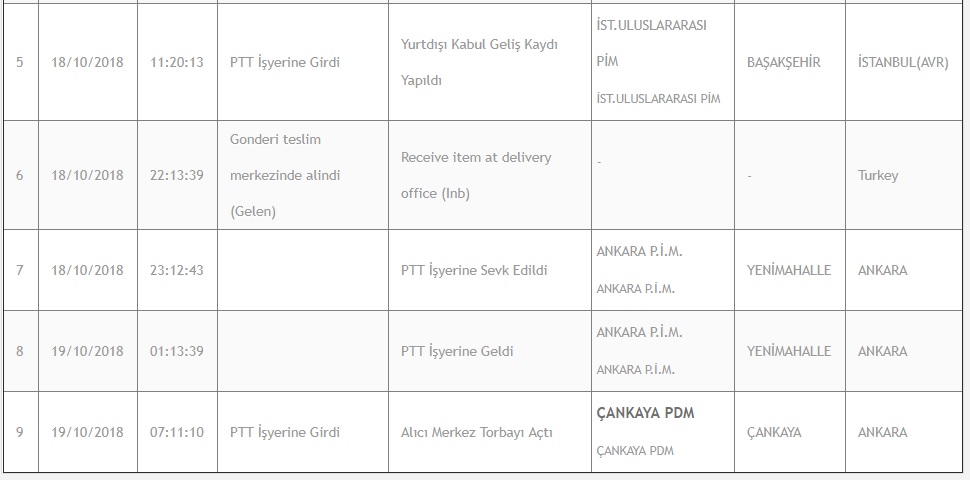 | 5 | 18/10/2018 | 11:20:13 | PTT İşyerine Girdi | Yurtdışı Kabul Geliş Kaydı Yapıldı | İST.ULUSLARARASI PİM İST.ULUSLARARASI PİM | BAŞAKŞEHİR | İSTANBUL(AVR) |
|---|---|---|---|---|---|---|---|
| 6 | 18/10/2018 | 22:13:39 | Gonderi teslim merkezinde alindi (Gelen) | Receive item at delivery office (Inb) | - | - | Turkey |
| 7 | 18/10/2018 | 23:12:43 | | PTT İşyerine Sevk Edildi | ANKARA P.İ.M. ANKARA P.İ.M. | YENİMAHALLE | ANKARA |
| 8 | 19/10/2018 | 01:13:39 | | PTT İşyerine Geldi | ANKARA P.İ.M. ANKARA P.İ.M. | YENİMAHALLE | ANKARA |
| 9 | 19/10/2018 | 07:11:10 | PTT İşyerine Girdi | Alıcı Merkez Torbayı Açtı | ÇANKAYA PDM ÇANKAYA PDM | ÇANKAYA | ANKARA |